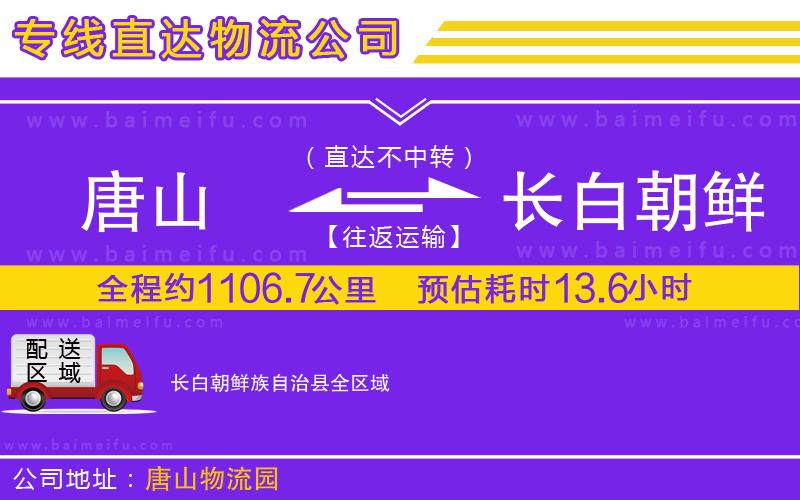 专线直达物流公司

www.baimeifu.com www.baimeifu.com

（直达不中转）

唐山 长白朝鲜

【往返运输】

www.baimeifu.com www.baimeifu.com

全程约1106.7公里 预估耗时13.6小时

www.baimeifu.com www.baimeifu.com

配送区域

长白朝鲜族自治县全区域

www.baimeifu.com

公司地址：唐山物流园